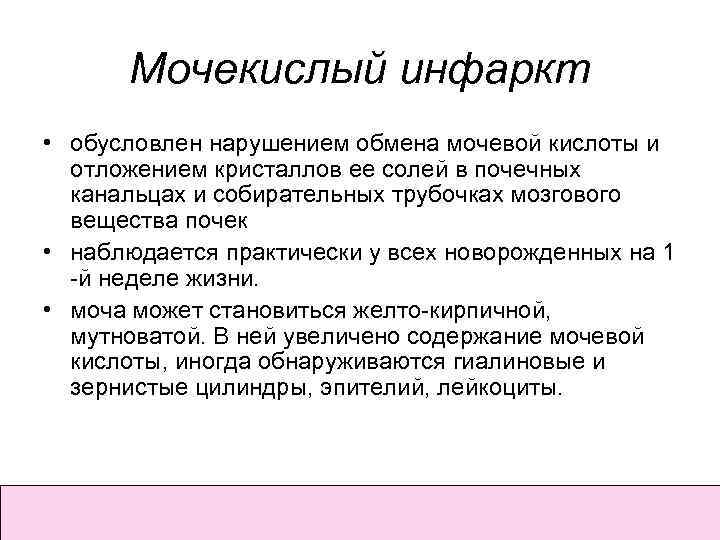 Мочекислый инфаркт

• обусловлен нарушением обмена мочевой кислоты и отложением кристаллов ее солей в почечных канальцах и собирательных трубочках мозгового вещества почек

• наблюдается практически у всех новорожденных на 1 -й неделе жизни.

• моча может становиться желто-кирпичной, мутноватой. В ней увеличено содержание мочевой кислоты, иногда обнаруживаются гиалиновые и зернистые цилиндры, эпителий, лейкоциты.